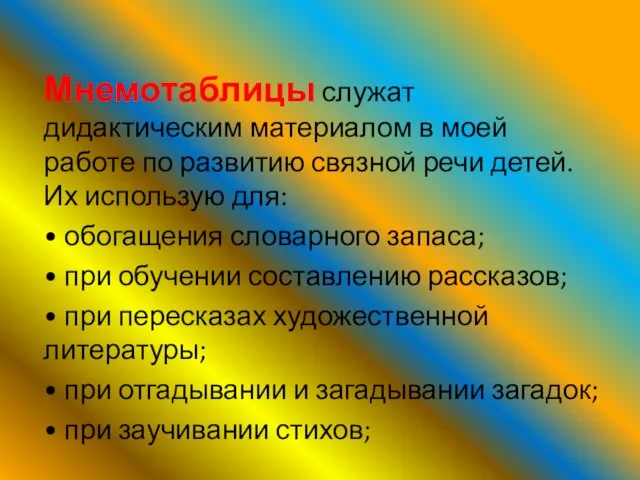 Мнемотаблицы служат дидактическим материалом в моей работе по развитию связной речи детей. Их использую для:

• обогащения словарного запаса;

• при обучении составлению рассказов;

• при пересказах художественной литературы;

• при отгадывании и загадывании загадок;

• при заучивании стихов;